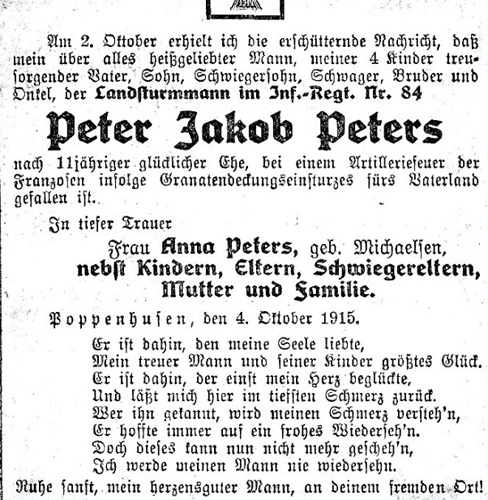 Am 2. Oktober erhielt ich die erschütternde Nachricht, daß mein über alles heißgeliebter Mann, meiner 4 Kinder treusorgender Vater, Sohn, Schwiegersohn, Schwager, Bruder und Onkel, der Landsturmmann im Inf.-Regt. Nr. 84

Peter Jakob Peters

nach 11jähriger glücklicher Ehe, bei einem Artilleriefeuer der Franzosen infolge Granatendeckungseinsturzes fürs Vaterland gefallen ist.

In tiefer Trauer

Frau Anna Peters, geb. Michaelsen, nebst Kindern, Eltern, Schwiegereltern, Mutter und Familie.

Poppenhusen, den 4. Oktober 1915.

Er ist dahin, den meine Seele liebte,
Mein treuer Mann und seiner Kinder größtes Glück.
Er ist dahin, der einst mein Herz beglückte,
Und läßt mich hier im tiefsten Schmerz zurück.
Wer ihn gekannt, wird meinen Schmerz versteh'n,
Er hoffte immer auf ein frohes Wiederseh'n.
Doch dieses kann nun nicht mehr gescheh'n,
Ich werde meinen Mann nie wiedersehn.

Ruhe sanft, mein herzensguter Mann, an deinem fremden Ort!